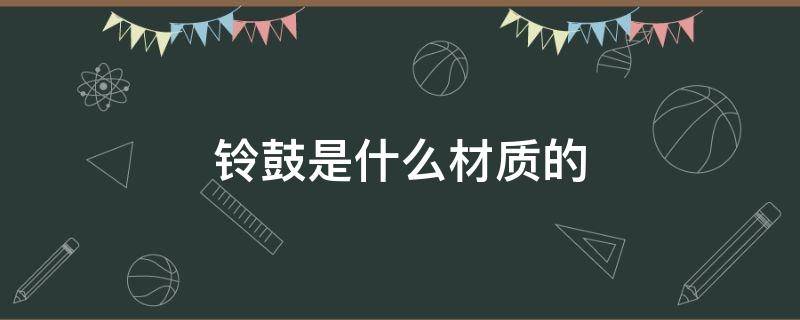 铃鼓是什么材质的